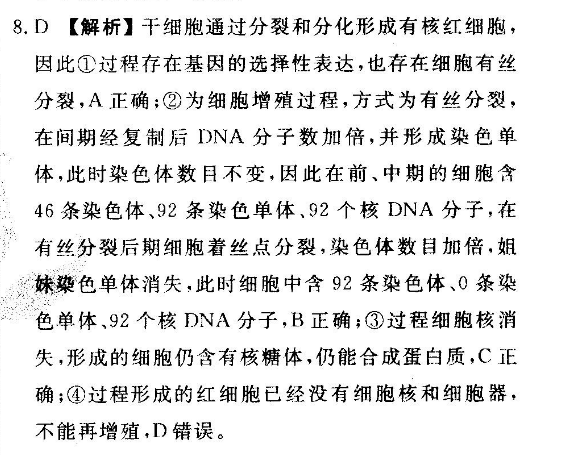 8. D 【解析】干细胞通过分裂和分化形成有核红细胞，因此①过程存在基因的选择性表达，也存在细胞有丝分裂，A 正确；②为细胞增殖过程，方式为有丝分裂，在间期经复制后 DNA 分子数加倍，并形成染色单体，此时染色体数目不变，因此在前、中期的细胞含 46 条染色体、92 条染色单体、92 个核 DNA 分子，在有丝分裂后期细胞着丝点分裂，染色体数目加倍，姐妹染色单体消失，此时细胞中含 92 条染色体、0 条染色单体、92 个核 DNA 分子，B 正确；③过程细胞核消失，形成的细胞仍含有核糖体，仍能合成蛋白质，C 正确；④过程形成的红细胞已经没有细胞核和细胞器，不能再增殖，D 错误。